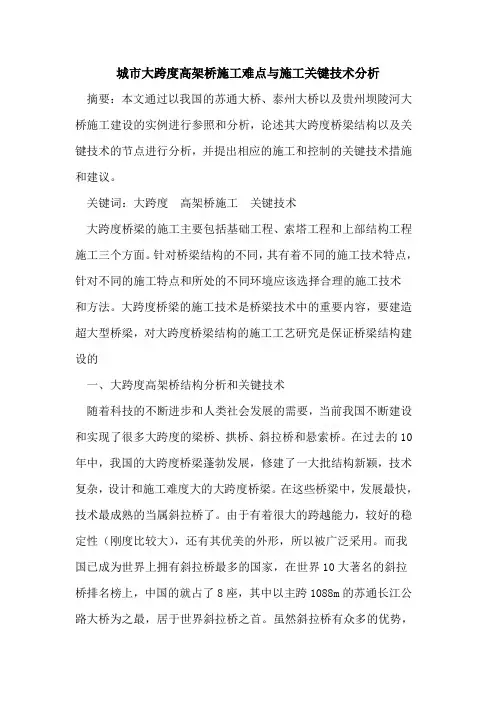 城市大跨度高架桥施工难点与施工关键技术分析

摘要：本文通过以我国的苏通大桥、泰州大桥以及贵州坝陵河大桥施工建设的实例进行参照和分析，论述其大跨度桥梁结构以及关键技术的节点进行分析，并提出相应的施工和控制的关键技术措施和建议。

关键词：大跨度　高架桥施工　关键技术

大跨度桥梁的施工主要包括基础工程、索塔工程和上部结构工程施工三个方面。针对桥梁结构的不同，其有着不同的施工技术特点，针对不同的施工特点和所处的不同环境应该选择合理的施工技术和方法。大跨度桥梁的施工技术是桥梁技术中的重要内容，要建造超大型桥梁，对大跨度桥梁结构的施工工艺研究是保证桥梁结构建设的

一、大跨度高架桥结构分析和关键技术

随着科技的不断进步和人类社会发展的需要，当前我国不断建设和实现了很多大跨度的梁桥、拱桥、斜拉桥和悬索桥。在过去的10年中，我国的大跨度桥梁蓬勃发展，修建了一大批结构新颖，技术复杂，设计和施工难度大的大跨度桥梁。在这些桥梁中，发展最快，技术最成熟的当属斜拉桥了。由于有着很大的跨越能力，较好的稳定性（刚度比较大），还有其优美的外形，所以被广泛采用。而我国已成为世界上拥有斜拉桥最多的国家，在世界10大著名的斜拉桥排名榜上，中国的就占了8座，其中以主跨1088m的苏通长江公路大桥为之最，居于世界斜拉桥之首。虽然斜拉桥有众多的优势，